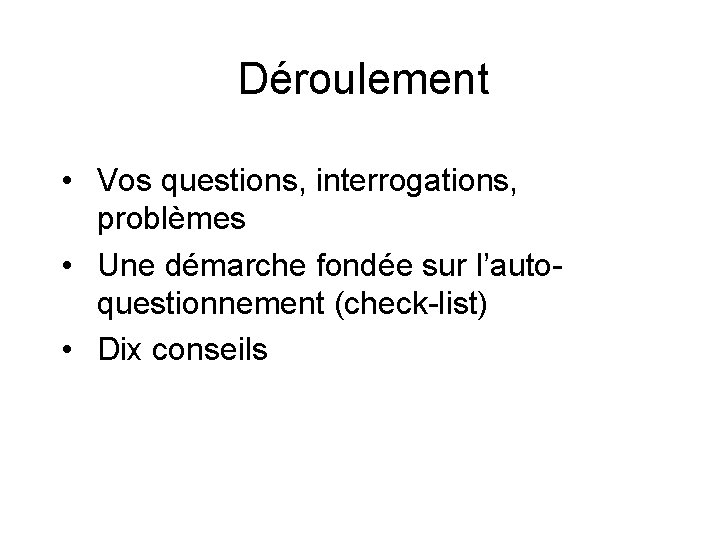 Déroulement

• Vos questions, interrogations, problèmes
• Une démarche fondée sur l'auto-questionnement (check-list)
• Dix conseils